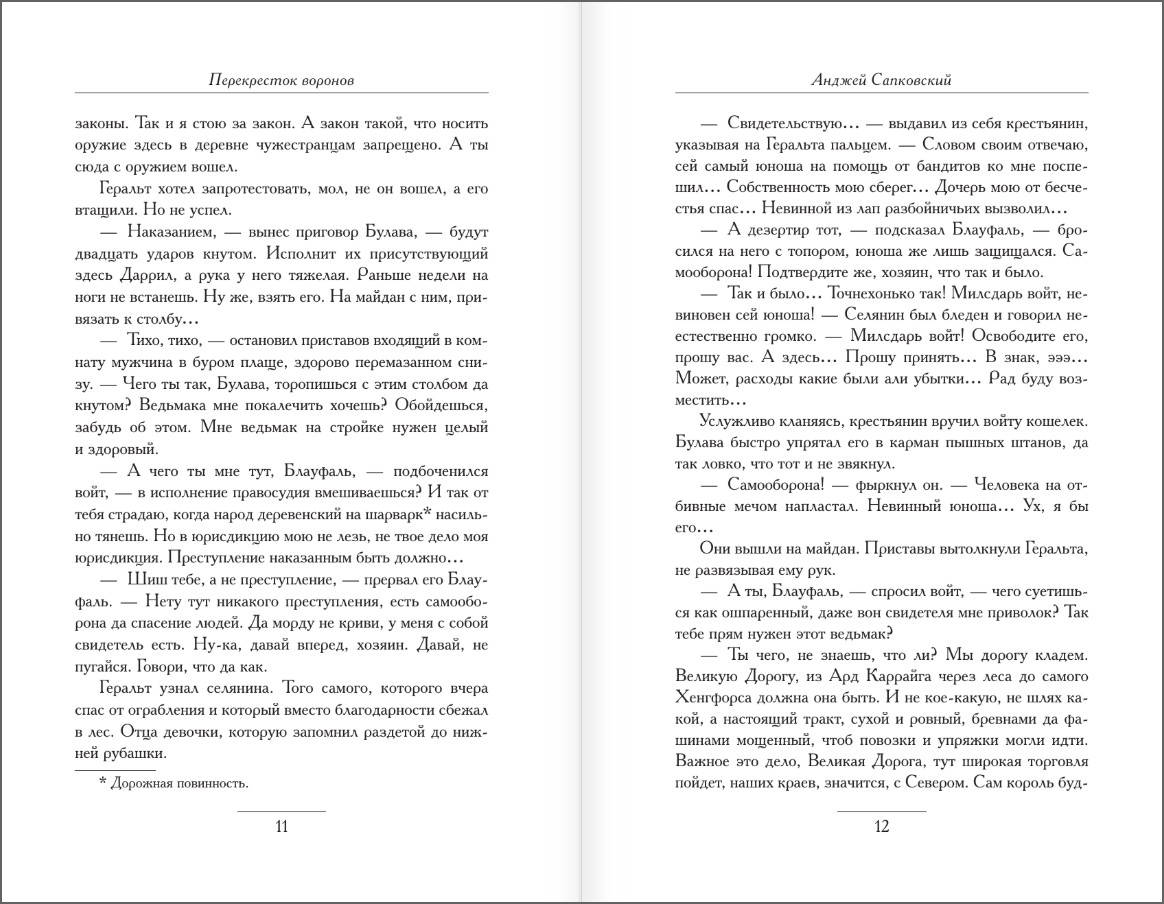 Перекресток воронов

законы. Так и я стою за закон. А закон такой, что носить оружие здесь в деревне чужестранцам запрещено. А ты сюда с оружием вошел.

Геральт хотел запротестовать, мол, не он вошел, а его втащили. Но не успел.

— Наказанием, — вынес приговор Булава, — будут двадцать ударов кнутом. Исполнит их присутствующий здесь Даррил, а рука у него тяжелая. Раньше недели на ноги не встанешь. Ну же, взять его. На майдан с ним, привязать к столбу...

— Тихо, тихо, — остановил приставов входящий в комнату мужчина в буром плаще, здорово перемазанном снизу. — Чего ты так, Булава, торопишься с этим столбом да кнутом? Ведьмака мне покалечить хочешь? Обойдешься, забудь об этом. Мне ведьмак на стройке нужен целый и здоровый.

— А чего ты мне тут, Блауфаль, — подбоченился войт, — в исполнение правосудия вмешиваешься? И так от тебя страдаю, когда народ деревенский на шарварк* насильно тянешь. Но в юрисдикцию мою не лезь, не твое дело моя юрисдикция. Преступление наказанным быть должно...

— Шиш тебе, а не преступление, — прервал его Блауфаль. — Нету тут никакого преступления, есть самооборона да спасение людей. Да морду не криви, у меня с собой свидетель есть. Ну-ка, давай вперед, хозяин. Давай, не пугайся. Говори, что да как.

Геральт узнал селянина. Того самого, которого вчера спас от ограбления и который вместо благодарности сбежал в лес. Отца девочки, которую запомнил раздетой до нижней рубашки.

* Дорожная повинность.

11

Анджей Сапковский

— Свидетельствую... — выдавил из себя крестьянин, указывая на Геральта пальцем. — Словом своим отвечаю, сей самый юноша на помощь от бандитов ко мне поспешил... Собственность мою сберег... Дочерь мою от бесчестья спас... Невинной из лап разбойничьих вызволил...

— А дезертир тот, — подсказал Блауфаль, — бросился на него с топором, юноша же лишь защищался. Самооборона! Подтвердите же, хозяин, что так и было.

— Так и было... Точнехонько так! Милсдарь войт, невиновен сей юноша! — Селянин был бледен и говорил неестественно громко. — Милсдарь войт! Освободите его, прошу вас. А здесь... Прошу принять... В знак, эээ... Может, расходы какие были али убытки... Рад буду возместить...

Услужливо кланяясь, крестьянин вручил войту кошелек. Булава быстро упрятал его в карман пышных штанов, да так ловко, что тот и не звякнул.

— Самооборона! — фыркнул он. — Человека на отбивные мечом напластал. Невинный юноша... Ух, я бы его...

Они вышли на майдан. Приставы вытолкнули Геральта, не развязывая ему рук.

— А ты, Блауфаль, — спросил войт, — чего суетишься как ошпаренный, даже вон свидетеля мне приволок? Так тебе прям нужен этот ведьмак?

— Ты чего, не знаешь, что ли? Мы дорогу кладем. Великую Дорогу, из Ард Каррайга через леса до самого Хенгфорса должна она быть. И не кое-какую, не шлях какой, а настоящий тракт, сухой и ровный, бревнами да фашинами мощенный, чтоб повозки и упряжки могли идти. Важное это дело, Великая Дорога, тут широкая торговля пойдет, наших краев, значится, с Севером. Сам король буд-

12